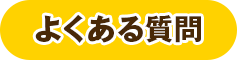 よくある質問